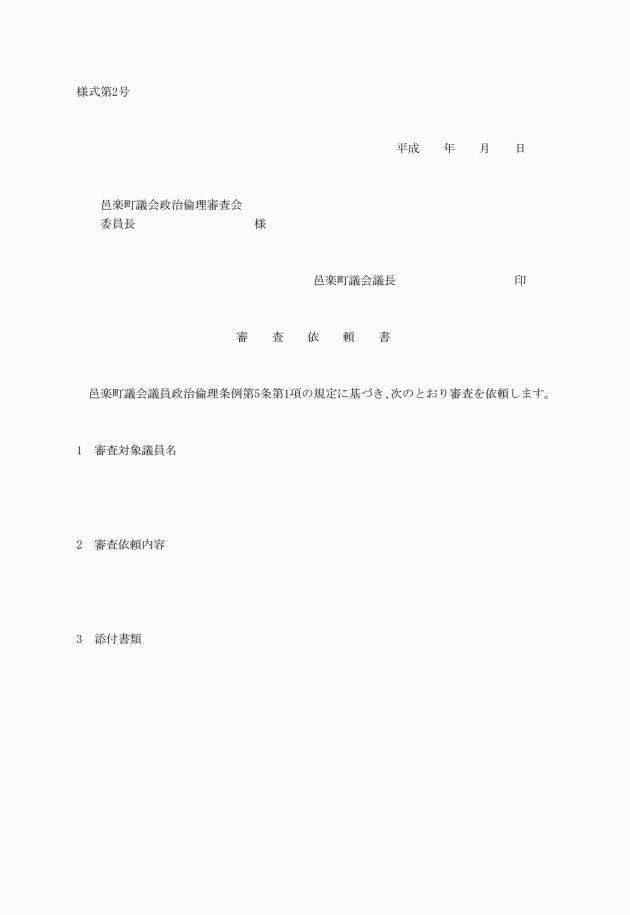 様式第2号

平成　　年　　月　　日

邑楽町議会政治倫理審査会
委員長　　　　　　　　　　様

邑楽町議会議長　　　　　　　　　印

審　　査　　依　　頼　　書

邑楽町議会議員政治倫理条例第5条第1項の規定に基づき、次のとおり審査を依頼します。

1　審査対象議員名

2　審査依頼内容

3　添付書類